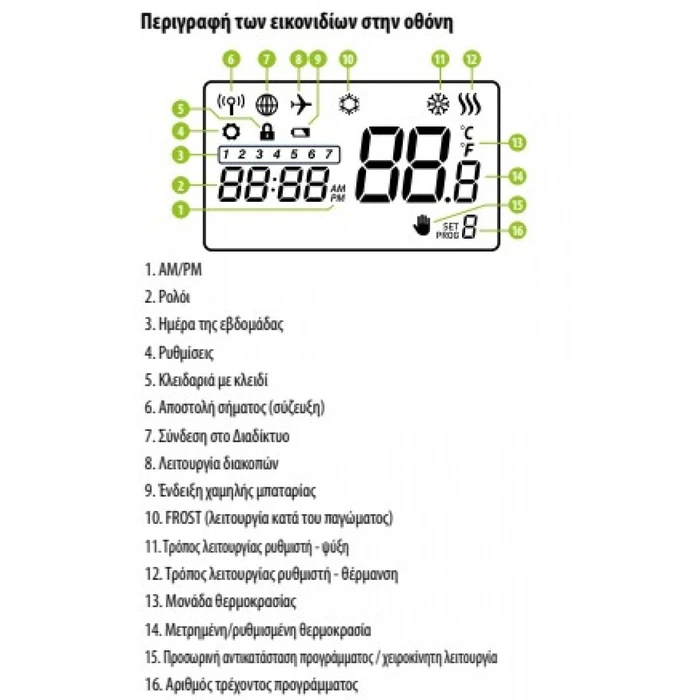 Περιγραφή των εικονιδίων στην οθόνη

6 7 8 9 10 11 12
5
4
3 1 2 3 4 5 6 7
2 88:88 AM PM
1
88.8 °C °F 13
14
15
SET PROG 8 16

1. AM/PM
2. Ρολόι
3. Ημέρα της εβδομάδας
4. Ρυθμίσεις
5. Κλειδαριά με κλειδί
6. Αποστολή σήματος (σύζευξη)
7. Σύνδεση στο Διαδίκτυο
8. Λειτουργία διακοπών
9. Ένδειξη χαμηλής μπαταρίας
10. FROST (λειτουργία κατά του παγώματος)
11. Τρόπος λειτουργίας ρυθμιστή - ψύξη
12. Τρόπος λειτουργίας ρυθμιστή - θέρμανση
13. Μονάδα θερμοκρασίας
14. Μετρημένη/ρυθμισμένη θερμοκρασία
15. Προσωρινή αντικατάσταση προγράμματος / χειροκίνητη λειτουργία
16. Αριθμός τρέχοντος προγράμματος